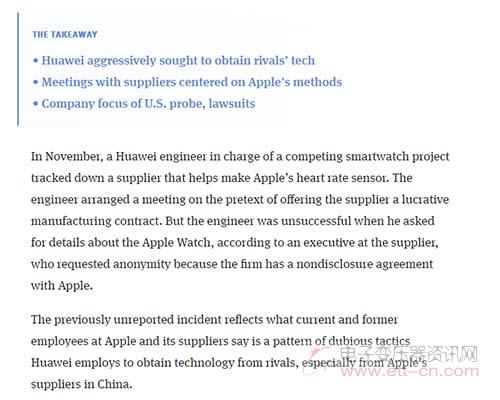 THE TAKEAWAY

• Huawei aggressively sought to obtain rivals' tech
• Meetings with suppliers centered on Apple's methods
• Company focus of U.S. probe, lawsuits

In November, a Huawei engineer in charge of a competing smartwatch project tracked down a supplier that helps make Apple's heart rate sensor. The engineer arranged a meeting on the pretext of offering the supplier a lucrative manufacturing contract. But the engineer was unsuccessful when he asked for details about the Apple Watch, according to an executive at the supplier, who requested anonymity because the firm has a nondisclosure agreement with Apple.

The previously unreported incident reflects what current and former employees at Apple and its suppliers say is a pattern of dubious tactics Huawei employs to obtain technology from rivals, especially from Apple's suppliers in China.

电子变压器资讯网
www.ett-cn.com